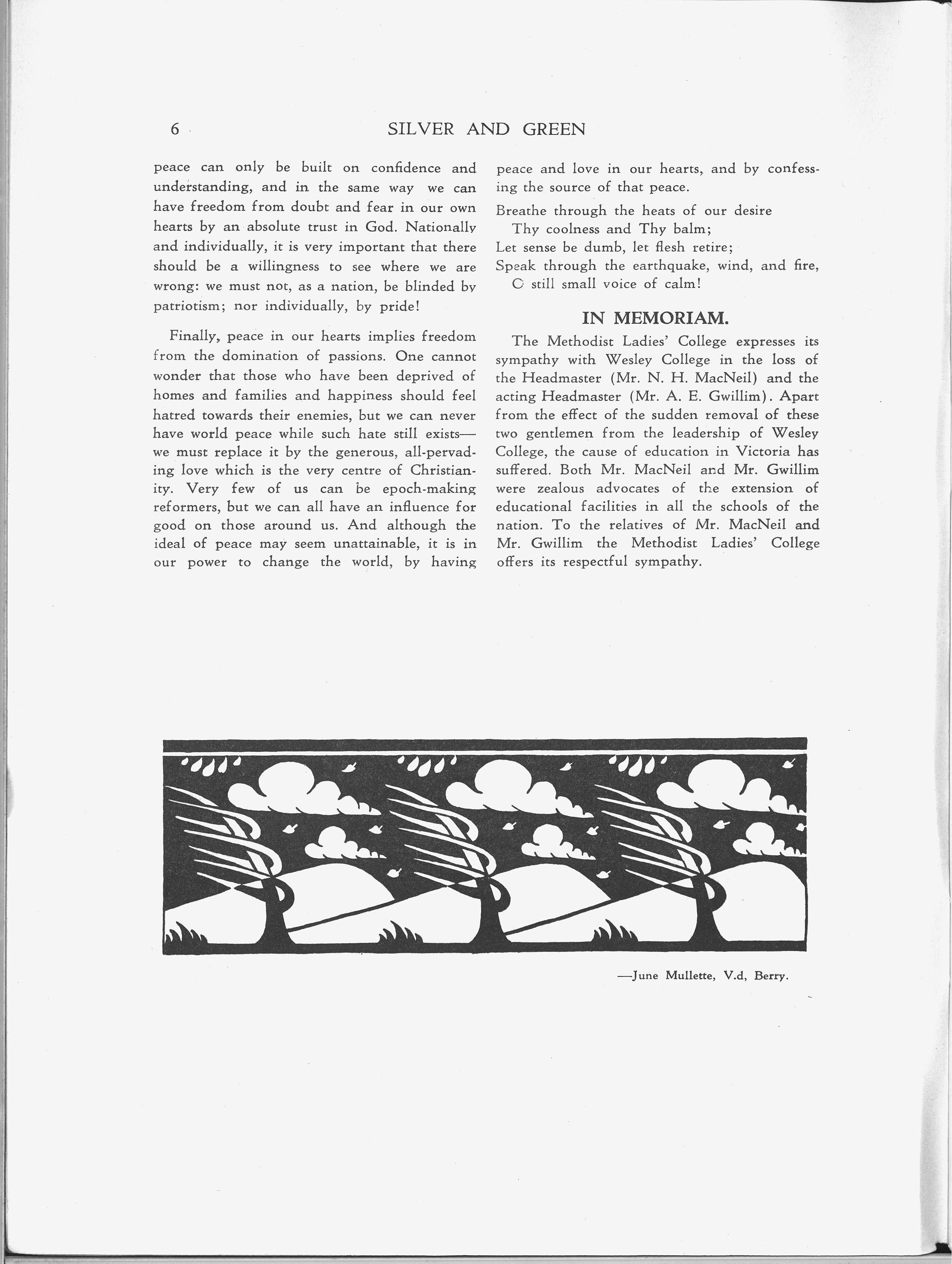 6 SILVER AND GREEN

peace can only be built on confidence and understanding, and in the same way we can have freedom from doubt and fear in our own hearts by an absolute trust in God. Nationally and individually, it is very important that there should be a willingness to see where we are wrong: we must not, as a nation, be blinded by patriotism; nor individually, by pride!

Finally, peace in our hearts implies freedom from the domination of passions. One cannot wonder that those who have been deprived of homes and families and happiness should feel hatred towards their enemies, but we can never have world peace while such hate still exists—we must replace it by the generous, all-pervading love which is the very centre of Christianity. Very few of us can be epoch-making reformers, but we can all have an influence for good on those around us. And although the ideal of peace may seem unattainable, it is in our power to change the world, by having peace and love in our hearts, and by confessing the source of that peace.

Breathe through the heats of our desire
Thy coolness and Thy balm;
Let sense be dumb, let flesh retire;
Speak through the earthquake, wind, and fire,
O still small voice of calm!

IN MEMORIAM.

The Methodist Ladies' College expresses its sympathy with Wesley College in the loss of the Headmaster (Mr. N. H. MacNeil) and the acting Headmaster (Mr. A. E. Gwillim). Apart from the effect of the sudden removal of these two gentlemen from the leadership of Wesley College, the cause of education in Victoria has suffered. Both Mr. MacNeil and Mr. Gwillim were zealous advocates of the extension of educational facilities in all the schools of the nation. To the relatives of Mr. MacNeil and Mr. Gwillim the Methodist Ladies' College offers its respectful sympathy.

—June Mullette, V.d, Berry.